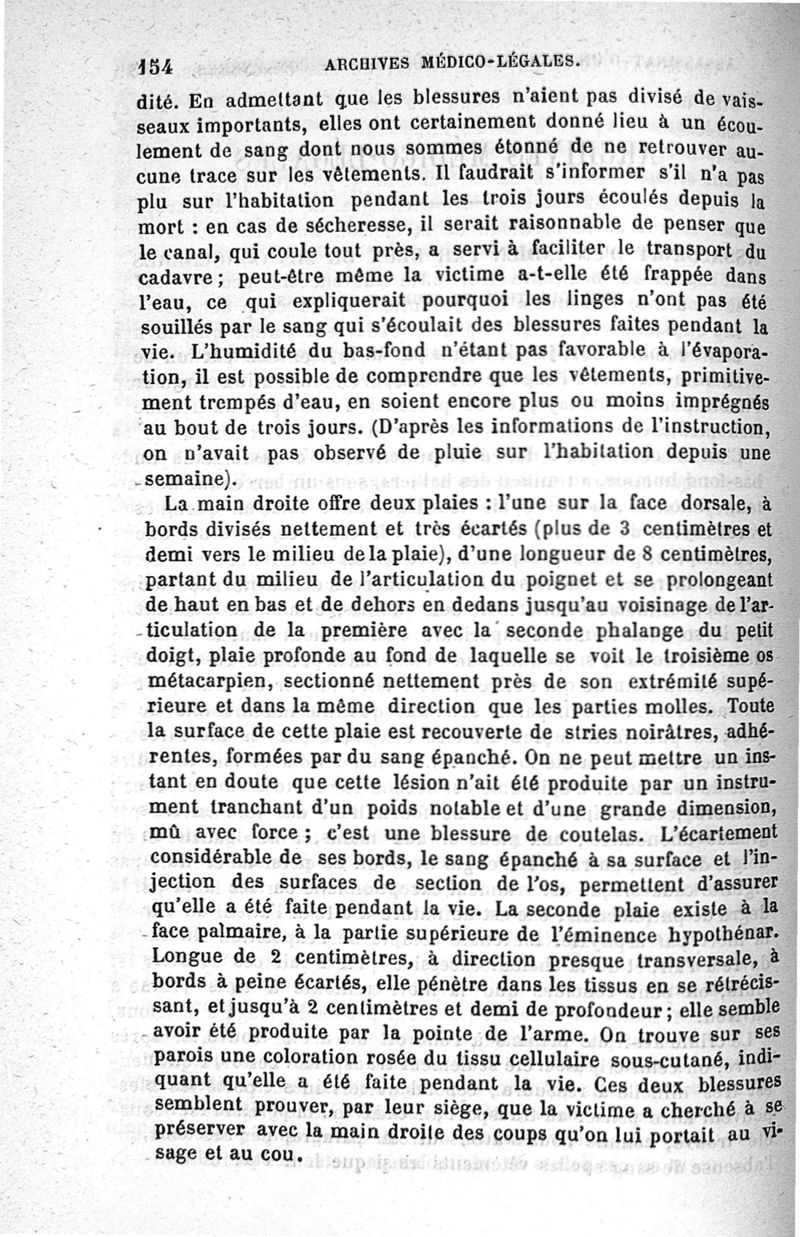 154 ARCHIVES MÉDICO-LÉGALES.

dité. En admettant que les blessures n'aient pas divisé de vaisseaux importants, elles ont certainement donné lieu à un écoulement de sang dont nous sommes étonné de ne retrouver aucune trace sur les vêtements. Il faudrait s'informer s'il n'a pas plu sur l'habitation pendant les trois jours écoulés depuis la mort : en cas de sécheresse, il serait raisonnable de penser que le canal, qui coule tout près, a servi à faciliter le transport du cadavre ; peut-être même la victime a-t-elle été frappée dans l'eau, ce qui expliquerait pourquoi les linges n'ont pas été souillés par le sang qui s'écoulait des blessures faites pendant la vie. L'humidité du bas-fond n'étant pas favorable à l'évaporation, il est possible de comprendre que les vêtements, primitivement trempés d'eau, en soient encore plus ou moins imprégnés au bout de trois jours. (D'après les informations de l'instruction, on n'avait pas observé de pluie sur l'habitation depuis une semaine).

La main droite offre deux plaies : l'une sur la face dorsale, à bords divisés nettement et très écartés (plus de 3 centimètres et demi vers le milieu de la plaie), d'une longueur de 8 centimètres, partant du milieu de l'articulation du poignet et se prolongeant de haut en bas et de dehors en dedans jusqu'au voisinage de l'articulation de la première avec la seconde phalange du petit doigt, plaie profonde au fond de laquelle se voit le troisième os métacarpien, sectionné nettement près de son extrémité supérieure et dans la même direction que les parties molles. Toute la surface de cette plaie est recouverte de stries noirâtres, adhérentes, formées par du sang épanché. On ne peut mettre un instant en doute que cette lésion n'ait été produite par un instrument tranchant d'un poids notable et d'une grande dimension, mû avec force ; c'est une blessure de coutelas. L'écartement considérable de ses bords, le sang épanché à sa surface et l'injection des surfaces de section de l'os, permettent d'assurer qu'elle a été faite pendant la vie. La seconde plaie existe à la face palmaire, à la partie supérieure de l'éminence hypothénar. Longue de 2 centimètres, à direction presque transversale, à bords à peine écartés, elle pénètre dans les tissus en se rétrécissant, et jusqu'à 2 centimètres et demi de profondeur ; elle semble avoir été produite par la pointe de l'arme. On trouve sur ses parois une coloration rosée du tissu cellulaire sous-cutané, indiquant qu'elle a été faite pendant la vie. Ces deux blessures semblent prouver, par leur siège, que la victime a cherché à se préserver avec la main droite des coups qu'on lui portait au visage et au cou.